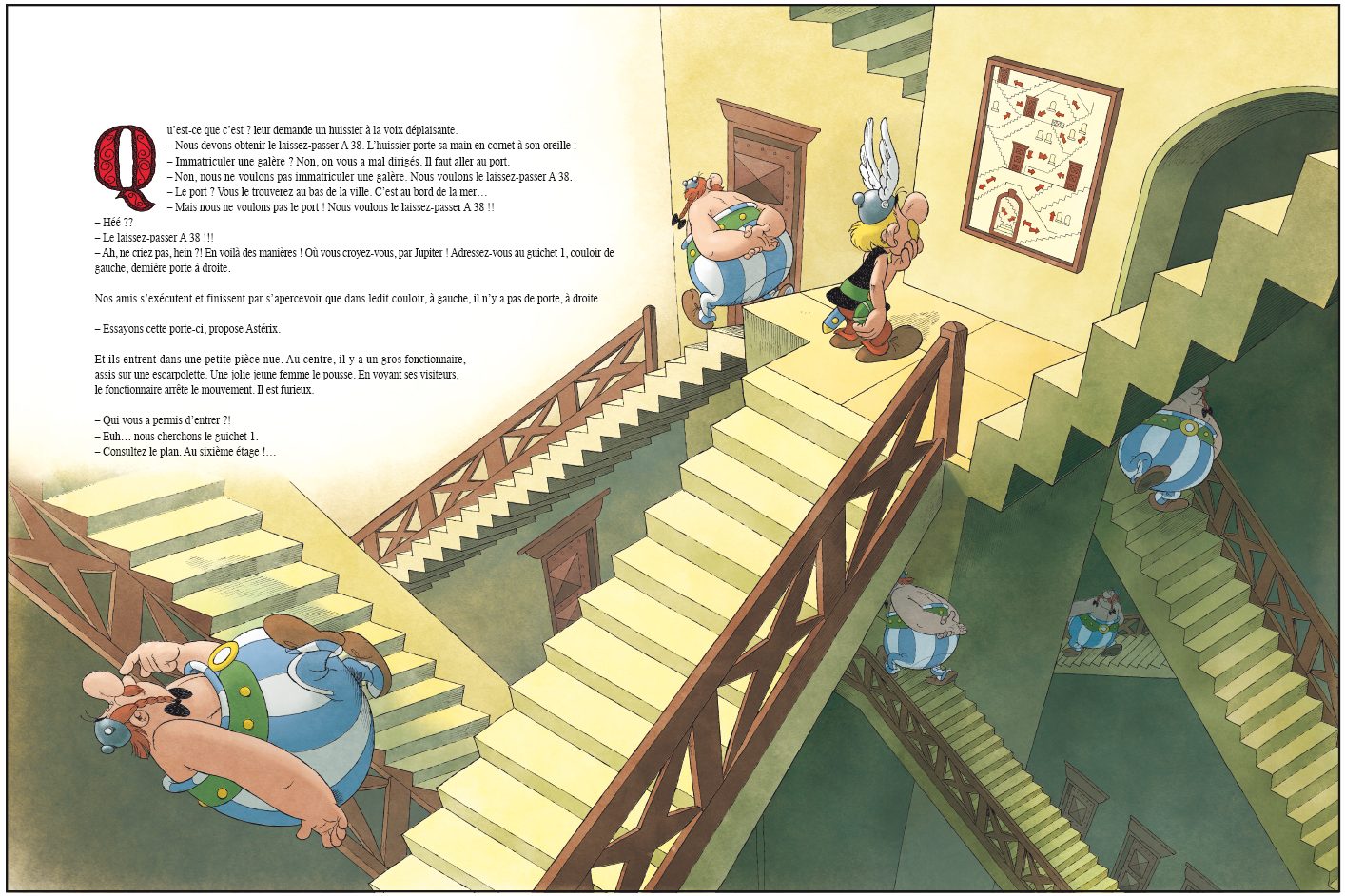 Qu'est-ce que c'est ? leur demande un huissier à la voix déplaisante.
– Nous devons obtenir le laissez-passer A 38. L'huissier porte sa main en cornet à son oreille :
– Immatriculer une galère ? Non, on vous a mal dirigés. Il faut aller au port.
– Non, nous ne voulons pas immatriculer une galère. Nous voulons le laissez-passer A 38.
– Le port ? Vous le trouverez au bas de la ville. C'est au bord de la mer…
– Mais nous ne voulons pas le port ! Nous voulons le laissez-passer A 38 !!
– Héé ??
– Le laissez-passer A 38 !!!
– Ah, ne criez pas, hein ?! En voilà des manières ! Où vous croyez-vous, par Jupiter ! Adressez-vous au guichet 1, couloir de gauche, dernière porte à droite.

Nos amis s'exécutent et finissent par s'apercevoir que dans ledit couloir, à gauche, il n'y a pas de porte, à droite.

– Essayons cette porte-ci, propose Astérix.

Et ils entrent dans une petite pièce nue. Au centre, il y a un gros fonctionnaire, assis sur une escarpolette. Une jolie jeune femme le pousse. En voyant ses visiteurs, le fonctionnaire arrête le mouvement. Il est furieux.

– Qui vous a permis d'entrer ?!
– Euh… nous cherchons le guichet 1.
– Consultez le plan. Au sixième étage !…